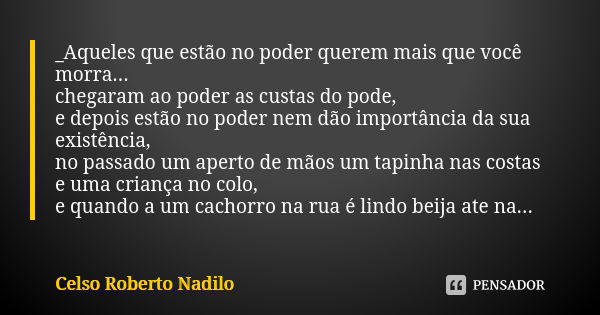 _Aqueles que estão no poder querem mais que você morra...
chegaram ao poder as custas do pode,
e depois estão no poder nem dão importância da sua existência,
no passado um aperto de mãos um tapinha nas costas e uma criança no colo,
e quando a um cachorro na rua é lindo beija ate na...

Celso Roberto Nadilo

PENSADOR